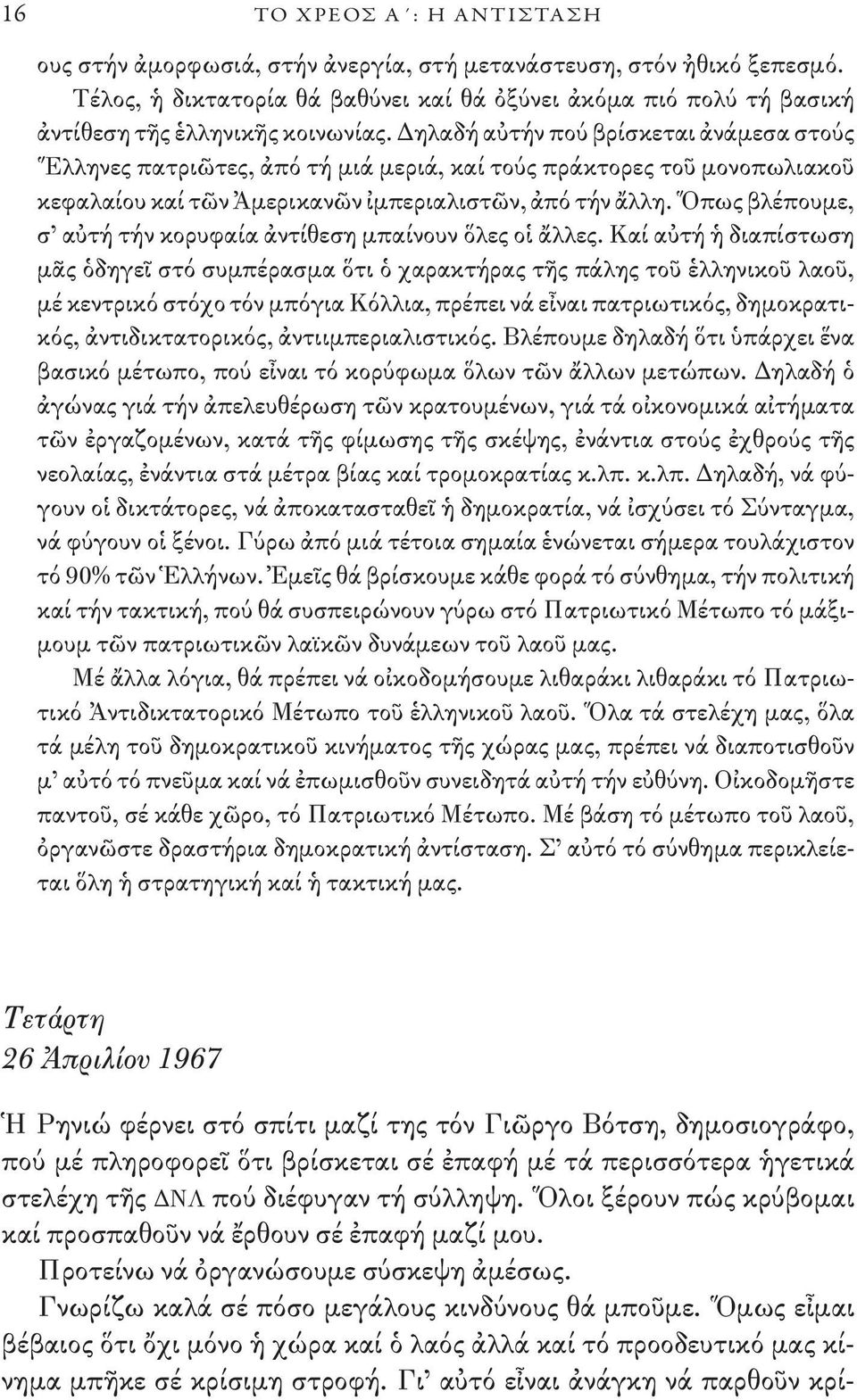 16 ΤΟ ΧΡΕΟΣ Α΄: Η ΑΝΤΙΣΤΑΣΗ

ους στήν ἀμορφωσιά, στήν ἀνεργία, στή μετανάστευση, στόν ἠθικό ξεπεσμό.

Τέλος, ἡ δικτατορία θά βαθύνει καί θά ὀξύνει ἀκόμα πιό πολύ τή βασική ἀντίθεση τῆς ἑλληνικῆς κοινωνίας. Δηλαδή αὐτήν πού βρίσκεται ἀνάμεσα στούς Ἕλληνες πατριῶτες, ἀπό τή μιά μεριά, καί τούς πράκτορες τοῦ μονοπωλιακοῦ κεφαλαίου καί τῶν Ἀμερικανῶν ἰμπεριαλιστῶν, ἀπό τήν ἄλλη. Ὅπως βλέπουμε, σ' αὐτή τήν κορυφαία ἀντίθεση μπαίνουν ὅλες οἱ ἄλλες. Καί αὐτή ἡ διαπίστωση μᾶς ὁδηγεῖ στό συμπέρασμα ὅτι ὁ χαρακτήρας τῆς πάλης τοῦ ἑλληνικοῦ λαοῦ, μέ κεντρικό στόχο τόν μπόγια Κόλλια, πρέπει νά εἶναι πατριωτικός, δημοκρατικός, ἀντιδικτατορικός, ἀντιιμπεριαλιστικός. Βλέπουμε δηλαδή ὅτι ὑπάρχει ἕνα βασικό μέτωπο, πού εἶναι τό κορύφωμα ὅλων τῶν ἄλλων μετώπων. Δηλαδή ὁ ἀγώνας γιά τήν ἀπελευθέρωση τῶν κρατουμένων, γιά τά οἰκονομικά αἰτήματα τῶν ἐργαζομένων, κατά τῆς φίμωσης τῆς σκέψης, ἐνάντια στούς ἐχθρούς τῆς νεολαίας, ἐνάντια στά μέτρα βίας καί τρομοκρατίας κ.λπ. κ.λπ. Δηλαδή, νά φύγουν οἱ δικτάτορες, νά ἀποκατασταθεῖ ἡ δημοκρατία, νά ἰσχύσει τό Σύνταγμα, νά φύγουν οἱ ξένοι. Γύρω ἀπό μιά τέτοια σημαία ἑνώνεται σήμερα τουλάχιστον τό 90% τῶν Ἑλλήνων. Ἐμεῖς θά βρίσκουμε κάθε φορά τό σύνθημα, τήν πολιτική καί τήν τακτική, πού θά συσπειρώνουν γύρω στό Πατριωτικό Μέτωπο τό μάξιμουμ τῶν πατριωτικῶν λαϊκῶν δυνάμεων τοῦ λαοῦ μας.

Μέ ἄλλα λόγια, θά πρέπει νά οἰκοδομήσουμε λιθαράκι λιθαράκι τό Πατριωτικό Ἀντιδικτατορικό Μέτωπο τοῦ ἑλληνικοῦ λαοῦ. Ὅλα τά στελέχη μας, ὅλα τά μέλη τοῦ δημοκρατικοῦ κινήματος τῆς χώρας μας, πρέπει νά διαποτισθοῦν μ' αὐτό τό πνεῦμα καί νά ἐπωμισθοῦν συνειδητά αὐτή τήν εὐθύνη. Οἰκοδομῆστε παντοῦ, σέ κάθε χῶρο, τό Πατριωτικό Μέτωπο. Μέ βάση τό μέτωπο τοῦ λαοῦ, ὀργανῶστε δραστήρια δημοκρατική ἀντίσταση. Σ' αὐτό τό σύνθημα περικλείεται ὅλη ἡ στρατηγική καί ἡ τακτική μας.

Τετάρτη
26 Ἀπριλίου 1967

Ἡ Ρηνιώ φέρνει στό σπίτι μαζί της τόν Γιῶργο Βότση, δημοσιογράφο, πού μέ πληροφορεῖ ὅτι βρίσκεται σέ ἐπαφή μέ τά περισσότερα ἡγετικά στελέχη τῆς ΔΝΛ πού διέφυγαν τή σύλληψη. Ὅλοι ξέρουν πώς κρύβομαι καί προσπαθοῦν νά ἔρθουν σέ ἐπαφή μαζί μου.

Προτείνω νά ὀργανώσουμε σύσκεψη ἀμέσως.

Γνωρίζω καλά σέ πόσο μεγάλους κινδύνους θά μποῦμε. Ὅμως εἶμαι βέβαιος ὅτι ὄχι μόνο ἡ χώρα καί ὁ λαός ἀλλά καί τό προοδευτικό μας κίνημα μπῆκε σέ κρίσιμη στροφή. Γι' αὐτό εἶναι ἀνάγκη νά παρθοῦν κρί-